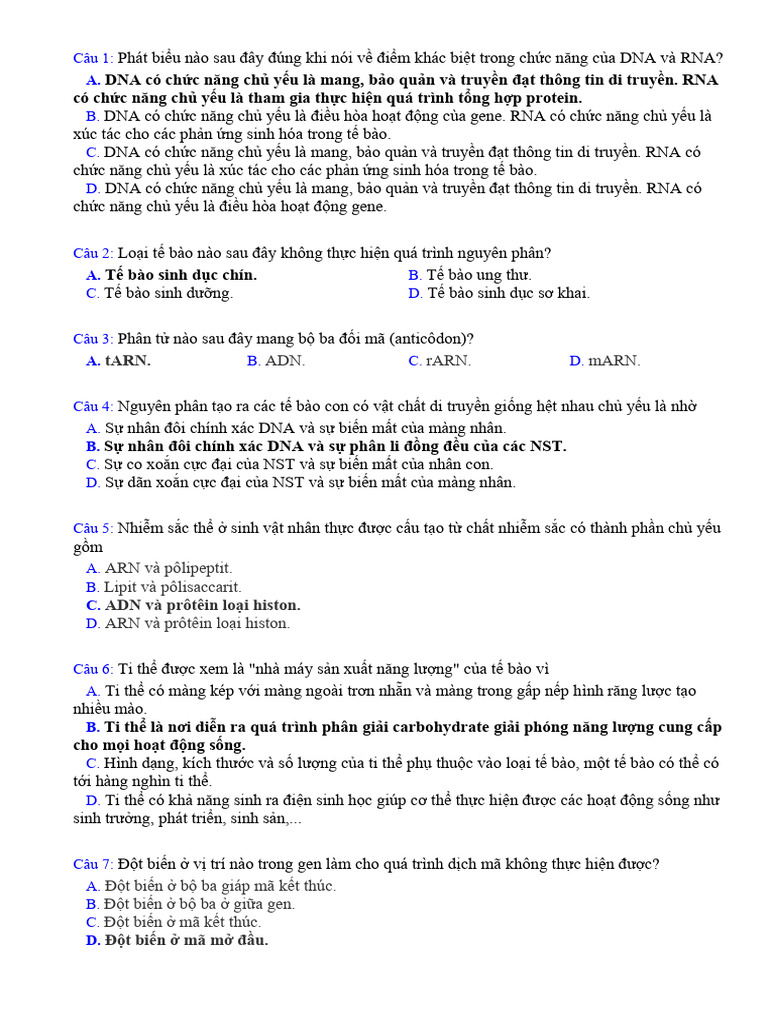 Câu 1: Phát biểu nào sau đây đúng khi nói về điểm khác biệt trong chức năng của DNA và RNA?

A. DNA có chức năng chủ yếu là mang, bảo quản và truyền đạt thông tin di truyền. RNA có chức năng chủ yếu là tham gia thực hiện quá trình tổng hợp protein.
B. DNA có chức năng chủ yếu là điều hòa hoạt động của gene. RNA có chức năng chủ yếu là xúc tác cho các phản ứng sinh hóa trong tế bào.
C. DNA có chức năng chủ yếu là mang, bảo quản và truyền đạt thông tin di truyền. RNA có chức năng chủ yếu là xúc tác cho các phản ứng sinh hóa trong tế bào.
D. DNA có chức năng chủ yếu là mang, bảo quản và truyền đạt thông tin di truyền. RNA có chức năng chủ yếu là điều hòa hoạt động gene.

Câu 2: Loại tế bào nào sau đây không thực hiện quá trình nguyên phân?

A. Tế bào sinh dục chín.
B. Tế bào ung thư.
C. Tế bào sinh dưỡng.
D. Tế bào sinh dục sơ khai.

Câu 3: Phân tử nào sau đây mang bộ ba đối mã (anticôdon)?

A. tARN.
B. ADN.
C. rARN.
D. mARN.

Câu 4: Nguyên phân tạo ra các tế bào con có vật chất di truyền giống hệt nhau chủ yếu là nhờ

A. Sự nhân đôi chính xác DNA và sự biến mất của màng nhân.
B. Sự nhân đôi chính xác DNA và sự phân li đồng đều của các NST.
C. Sự co xoắn cực đại của NST và sự biến mất của nhân con.
D. Sự dãn xoắn cực đại của NST và sự biến mất của màng nhân.

Câu 5: Nhiễm sắc thể ở sinh vật nhân thực được cấu tạo từ chất nhiễm sắc có thành phần chủ yếu gồm

A. ARN và pôlipeptit.
B. Lipit và pôlisaccarit.
C. ADN và prôtêin loại histon.
D. ARN và prôtêin loại histon.

Câu 6: Ti thể được xem là "nhà máy sản xuất năng lượng" của tế bào vì

A. Ti thể có màng kép với màng ngoài trơn nhẵn và màng trong gấp nếp hình răng lược tạo nhiều mào.
B. Ti thể là nơi diễn ra quá trình phân giải carbohydrate giải phóng năng lượng cung cấp cho mọi hoạt động sống.
C. Hình dạng, kích thước và số lượng của ti thể phụ thuộc vào loại tế bào, một tế bào có thể có tới hàng nghìn ti thể.
D. Ti thể có khả năng sinh ra điện sinh học giúp cơ thể thực hiện được các hoạt động sống như sinh trưởng, phát triển, sinh sản,...

Câu 7: Đột biến ở vị trí nào trong gen làm cho quá trình dịch mã không thực hiện được?

A. Đột biến ở bộ ba giáp mã kết thúc.
B. Đột biến ở bộ ba ở giữa gen.
C. Đột biến ở mã kết thúc.
D. Đột biến ở mã mở đầu.